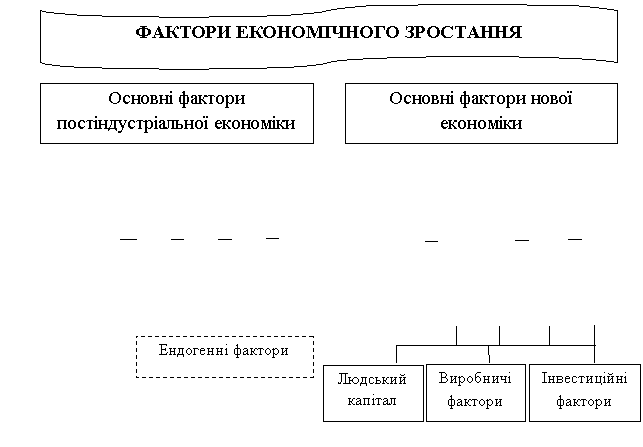 ФАКТОРИ ЕКОНОМІЧНОГО ЗРОСТАННЯ

Основні фактори постіндустріальної економіки

Основні фактори нової економіки

Ендогенні фактори

Людський капітал

Виробничі фактори

Інвестиційні фактори